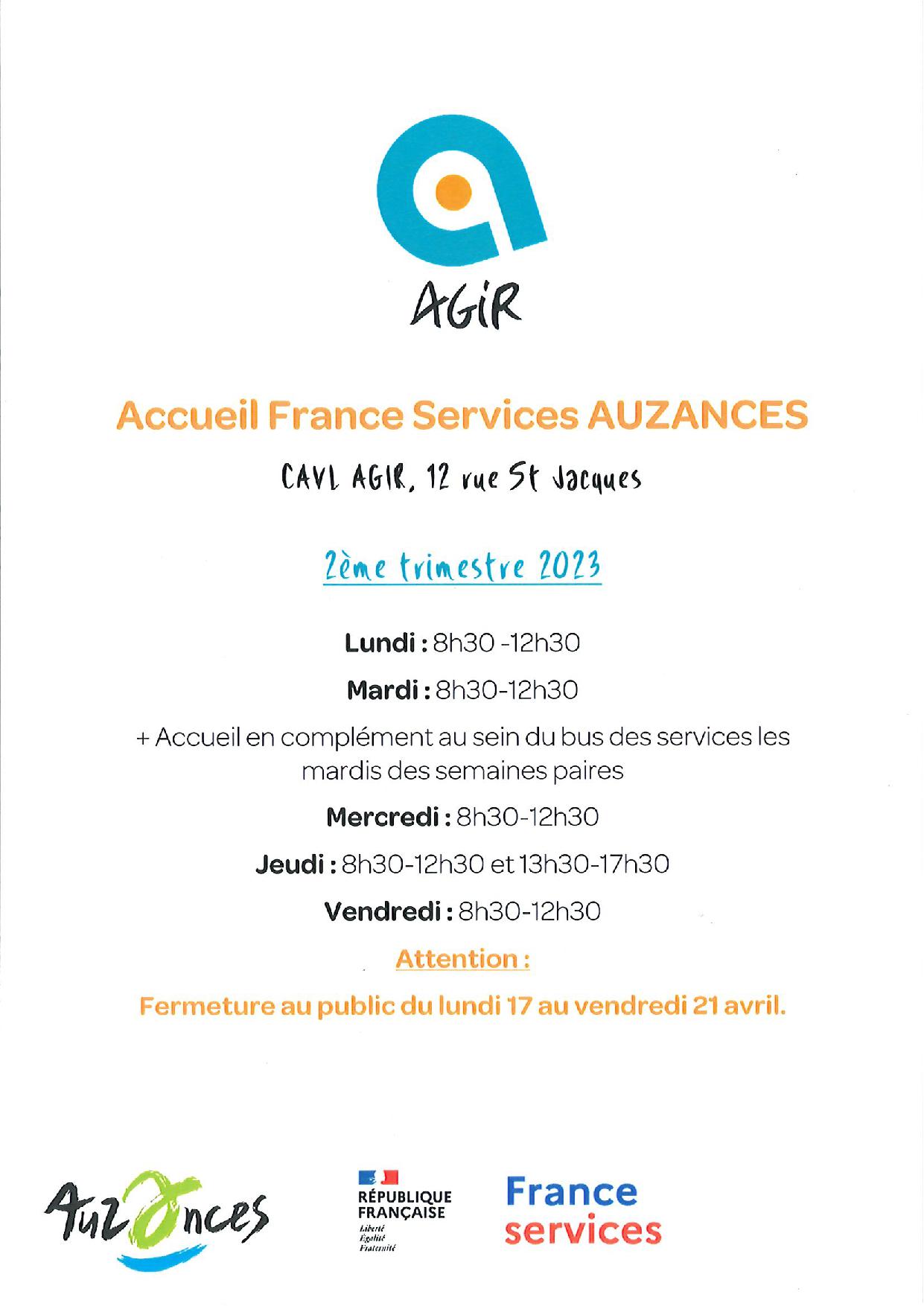 AGiR

Accueil France Services AUZANCES

CAVL AGIR, 12 rue St Jacques

2ème trimestre 2023

Lundi : 8h30 -12h30

Mardi : 8h30-12h30

+ Accueil en complément au sein du bus des services les mardis des semaines paires

Mercredi : 8h30-12h30

Jeudi : 8h30-12h30 et 13h30-17h30

Vendredi : 8h30-12h30

Attention :

Fermeture au public du lundi 17 au vendredi 21 avril.

Auzances

RÉPUBLIQUE FRANÇAISE
Liberté
Égalité
Fraternité

France services